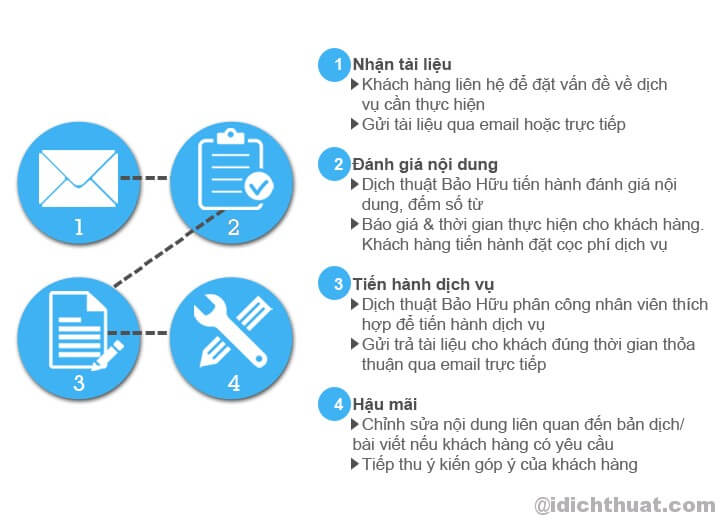 1

2

3

4

1 Nhận tài liệu
▶ Khách hàng liên hệ để đặt vấn đề về dịch vụ cần thực hiện
▶ Gửi tài liệu qua email hoặc trực tiếp

2 Đánh giá nội dung
▶ Dịch thuật Bảo Hữu tiến hành đánh giá nội dung, đếm số từ
▶ Báo giá & thời gian thực hiện cho khách hàng. Khách hàng tiến hành đặt cọc phí dịch vụ

3 Tiến hành dịch vụ
▶ Dịch thuật Bảo Hữu phân công nhân viên thích hợp để tiến hành dịch vụ
▶ Gửi trả tài liệu cho khách đúng thời gian thỏa thuận qua email trực tiếp

4 Hậu mãi
▶ Chỉnh sửa nội dung liên quan đến bản dịch/ bài viết nếu khách hàng có yêu cầu
▶ Tiếp thu ý kiến góp ý của khách hàng

@idichthuat.com